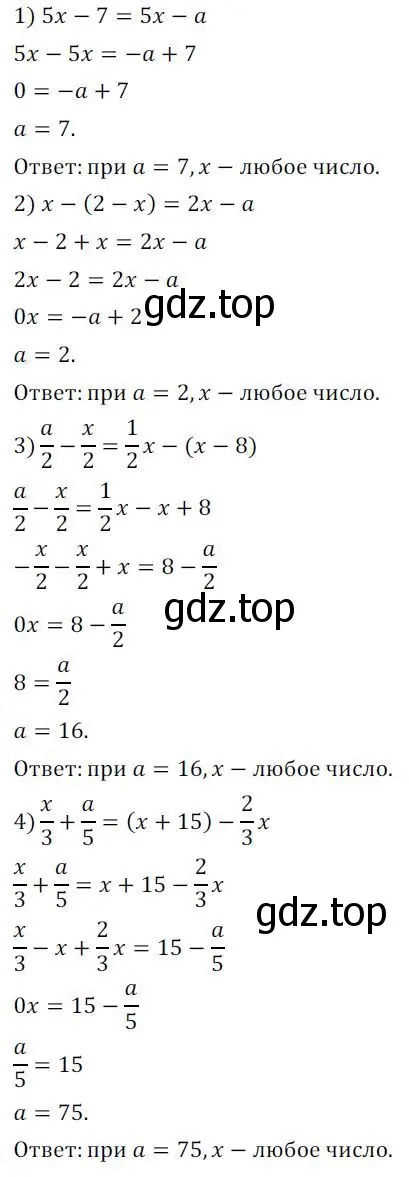 1) $5x - 7 = 5x - a$

$5x - 5x = -a + 7$

$0 = -a + 7$

$a = 7.$

Ответ: при $a = 7, x -$ любое число.

2) $x - (2 - x) = 2x - a$

$x - 2 + x = 2x - a$

$2x - 2 = 2x - a$

$0x = -a + 2$ gdz.top

$a = 2.$

Ответ: при $a = 2, x -$ любое число.

3) $\frac{a}{2} - \frac{x}{2} = \frac{1}{2}x - (x - 8)$

$\frac{a}{2} - \frac{x}{2} = \frac{1}{2}x - x + 8$

$-\frac{x}{2} - \frac{x}{2} + x = 8 - \frac{a}{2}$

gdz.top

$0x = 8 - \frac{a}{2}$

$8 = \frac{a}{2}$

$a = 16.$

Ответ: при $a = 16, x -$ любое число.

4) $\frac{x}{3} + \frac{a}{5} = (x + 15) - \frac{2}{3}x$

$\frac{x}{3} + \frac{a}{5} = x + 15 - \frac{2}{3}x$

gdz.top

$\frac{x}{3} - x + \frac{2}{3}x = 15 - \frac{a}{5}$

$0x = 15 - \frac{a}{5}$

$\frac{a}{5} = 15$

$a = 75.$

Ответ: при $a = 75, x -$ любое число.